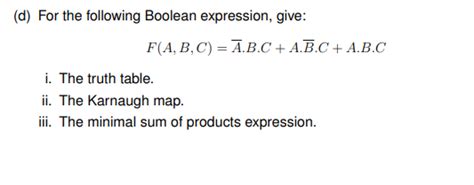 (d) For the following Boolean expression, give:

$F(A, B, C) = \overline{A}.B.C + A.\overline{B}.C + A.B.C$

i. The truth table.

ii. The Karnaugh map.

iii. The minimal sum of products expression.